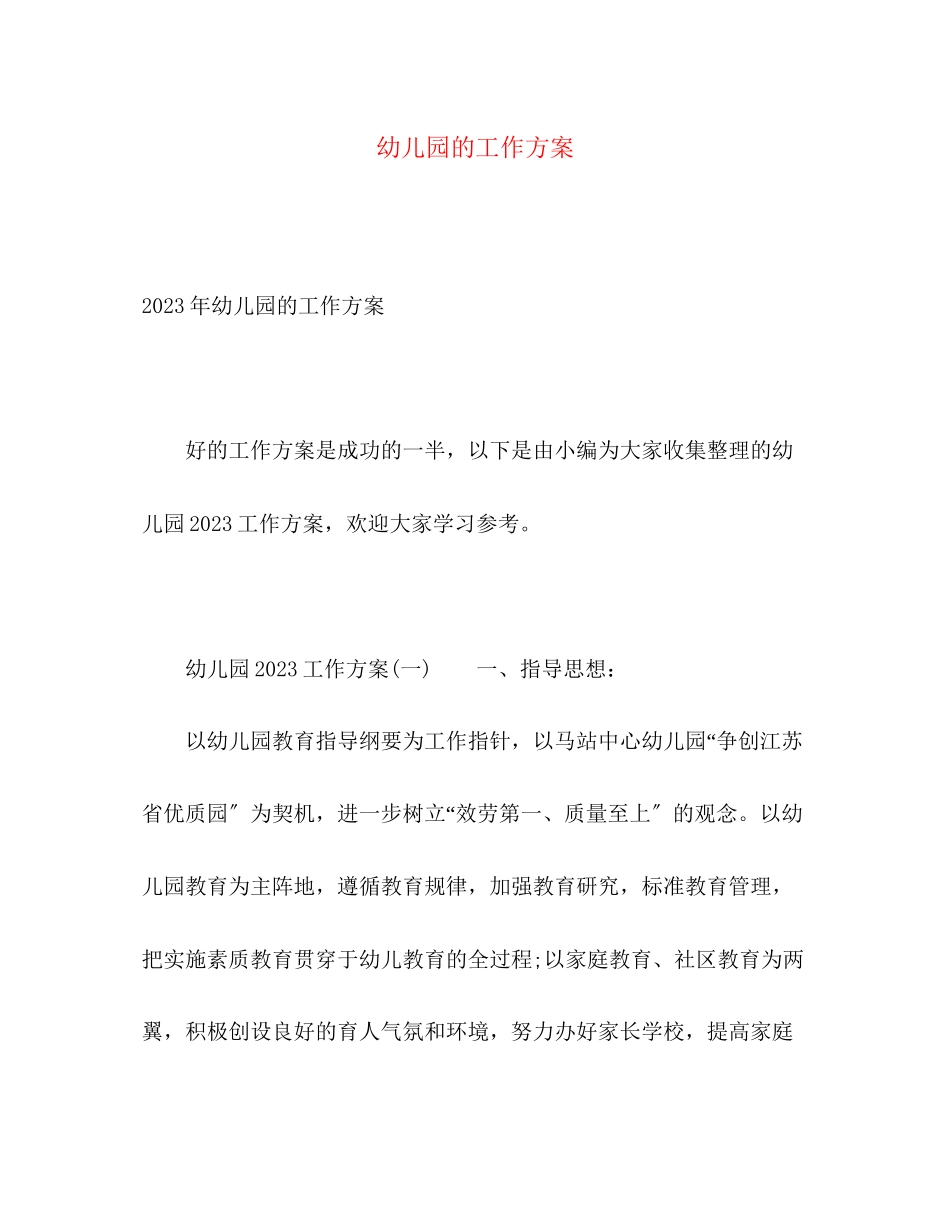 幼儿园的工作方案

2023年幼儿园的工作方案

好的工作方案是成功的一半，以下是由小编为大家收集整理的幼儿园2023工作方案，欢迎大家学习参考。

幼儿园2023工作方案(一)　　一、指导思想：

以幼儿园教育指导纲要为工作指针，以马站中心幼儿园“争创江苏省优质园″为契机，进一步树立“效劳第一、质量至上″的观念。以幼儿园教育为主阵地，遵循教育规律，加强教育研究，标准教育管理，把实施素质教育贯穿于幼儿教育的全过程;以家庭教育、社区教育为两翼，积极创设良好的育人气氛和环境，努力办好家长学校，提高家庭